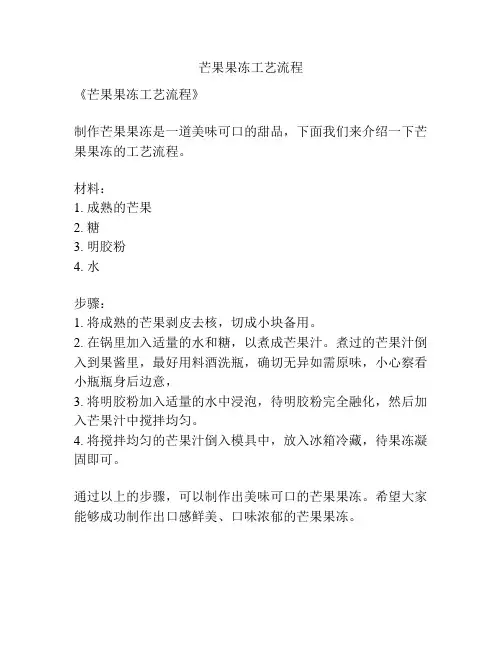 芒果果冻工艺流程

《芒果果冻工艺流程》

制作芒果果冻是一道美味可口的甜品，下面我们来介绍一下芒果果冻的工艺流程。

材料：
1. 成熟的芒果
2. 糖
3. 明胶粉
4. 水

步骤：
1. 将成熟的芒果剥皮去核，切成小块备用。
2. 在锅里加入适量的水和糖，以煮成芒果汁。煮过的芒果汁倒入到果酱里，最好用料酒洗瓶，确切无异如需原味，小心察看小瓶瓶身后边意，
3. 将明胶粉加入适量的水中浸泡，待明胶粉完全融化，然后加入芒果汁中搅拌均匀。
4. 将搅拌均匀的芒果汁倒入模具中，放入冰箱冷藏，待果冻凝固即可。

通过以上的步骤，可以制作出美味可口的芒果果冻。希望大家能够成功制作出口感鲜美、口味浓郁的芒果果冻。